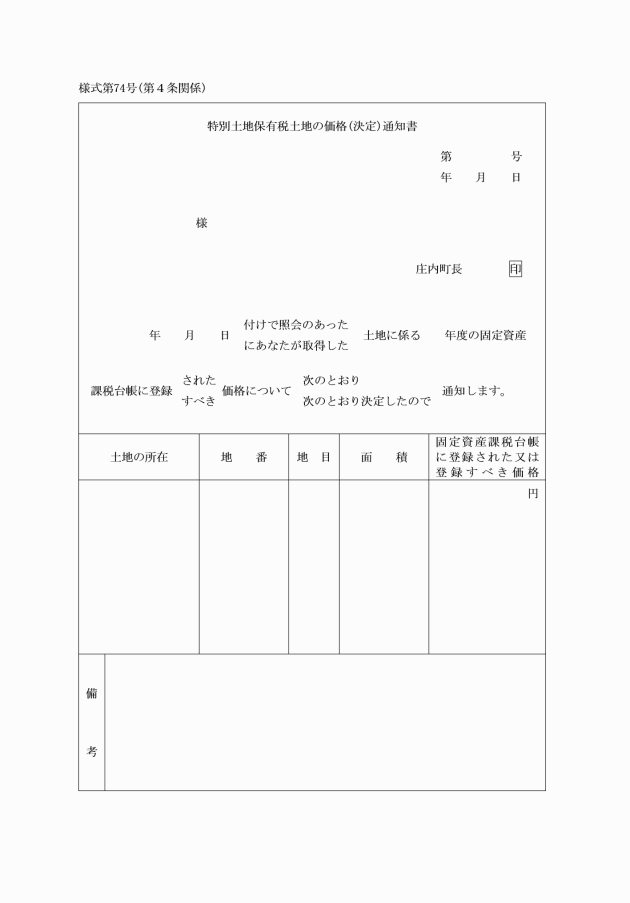 様式第74号(第4条関係)

特別土地保有税土地の価格(決定)通知書

第　　号
年　月　日

様

庄内町長　印

年　月　日　付けで照会のあった　にあなたが取得した　土地に係る　年度の固定資産

課税台帳に登録　された　すべき　価格について　次のとおり　次のとおり決定したので　通知します。

| 土地の所在 | 地　番 | 地　目 | 面　積 | 固定資産課税台帳に登録された又は登録すべき価格 |
|---|---|---|---|---|
| | | | | 円 |

備考